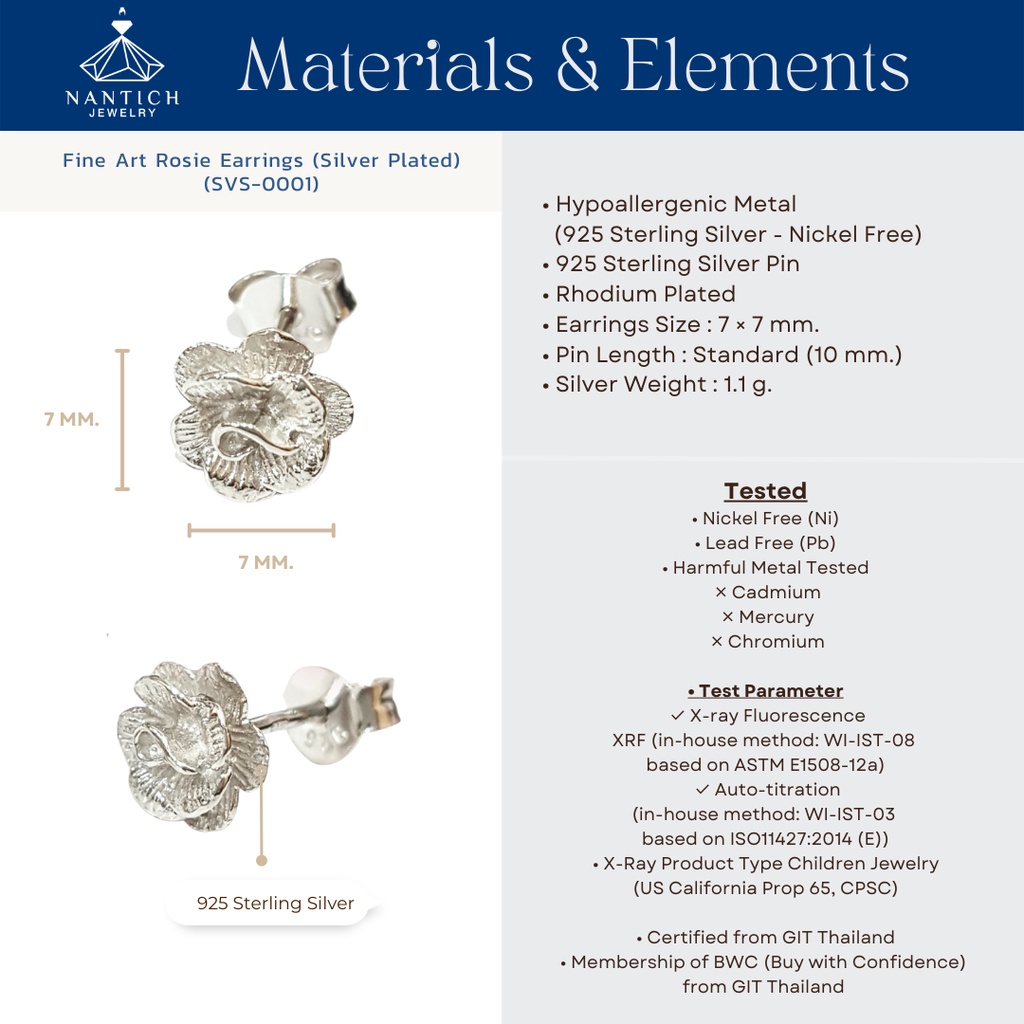 NANTICH
JEWELRY

Materials & Elements

Fine Art Rosie Earrings (Silver Plated)
(SVS-0001)

7 MM.

7 MM.

925 Sterling Silver

• Hypoallergenic Metal
(925 Sterling Silver - Nickel Free)
• 925 Sterling Silver Pin
• Rhodium Plated
• Earrings Size : 7 × 7 mm.
• Pin Length : Standard (10 mm.)
• Silver Weight : 1.1 g.

Tested
• Nickel Free (Ni)
• Lead Free (Pb)
• Harmful Metal Tested
× Cadmium
× Mercury
× Chromium

• Test Parameter
✓ X-ray Fluorescence
XRF (in-house method: WI-IST-08
based on ASTM E1508-12a)
✓ Auto-titration
(in-house method: WI-IST-03
based on ISO11427:2014 (E))
• X-Ray Product Type Children Jewelry
(US California Prop 65, CPSC)

• Certified from GIT Thailand
• Membership of BWC (Buy with Confidence)
from GIT Thailand